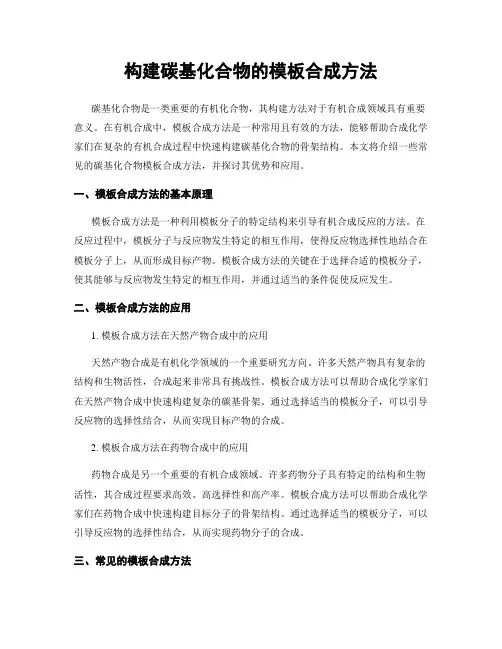 构建碳基化合物的模板合成方法

碳基化合物是一类重要的有机化合物，其构建方法对于有机合成领域具有重要意义。在有机合成中，模板合成方法是一种常用且有效的方法，能够帮助合成化学家们在复杂的有机合成过程中快速构建碳基化合物的骨架结构。本文将介绍一些常见的碳基化合物模板合成方法，并探讨其优势和应用。

一、模板合成方法的基本原理

模板合成方法是一种利用模板分子的特定结构来引导有机合成反应的方法。在反应过程中，模板分子与反应物发生特定的相互作用，使得反应物选择性地结合在模板分子上，从而形成目标产物。模板合成方法的关键在于选择合适的模板分子，使其能够与反应物发生特定的相互作用，并通过适当的条件促使反应发生。

二、模板合成方法的应用

1. 模板合成方法在天然产物合成中的应用

天然产物合成是有机化学领域的一个重要研究方向。许多天然产物具有复杂的结构和生物活性，合成起来非常具有挑战性。模板合成方法可以帮助合成化学家们在天然产物合成中快速构建复杂的碳基骨架。通过选择适当的模板分子，可以引导反应物的选择性结合，从而实现目标产物的合成。

2. 模板合成方法在药物合成中的应用

药物合成是另一个重要的有机合成领域。许多药物分子具有特定的结构和生物活性，其合成过程要求高效、高选择性和高产率。模板合成方法可以帮助合成化学家们在药物合成中快速构建目标分子的骨架结构。通过选择适当的模板分子，可以引导反应物的选择性结合，从而实现药物分子的合成。

三、常见的模板合成方法